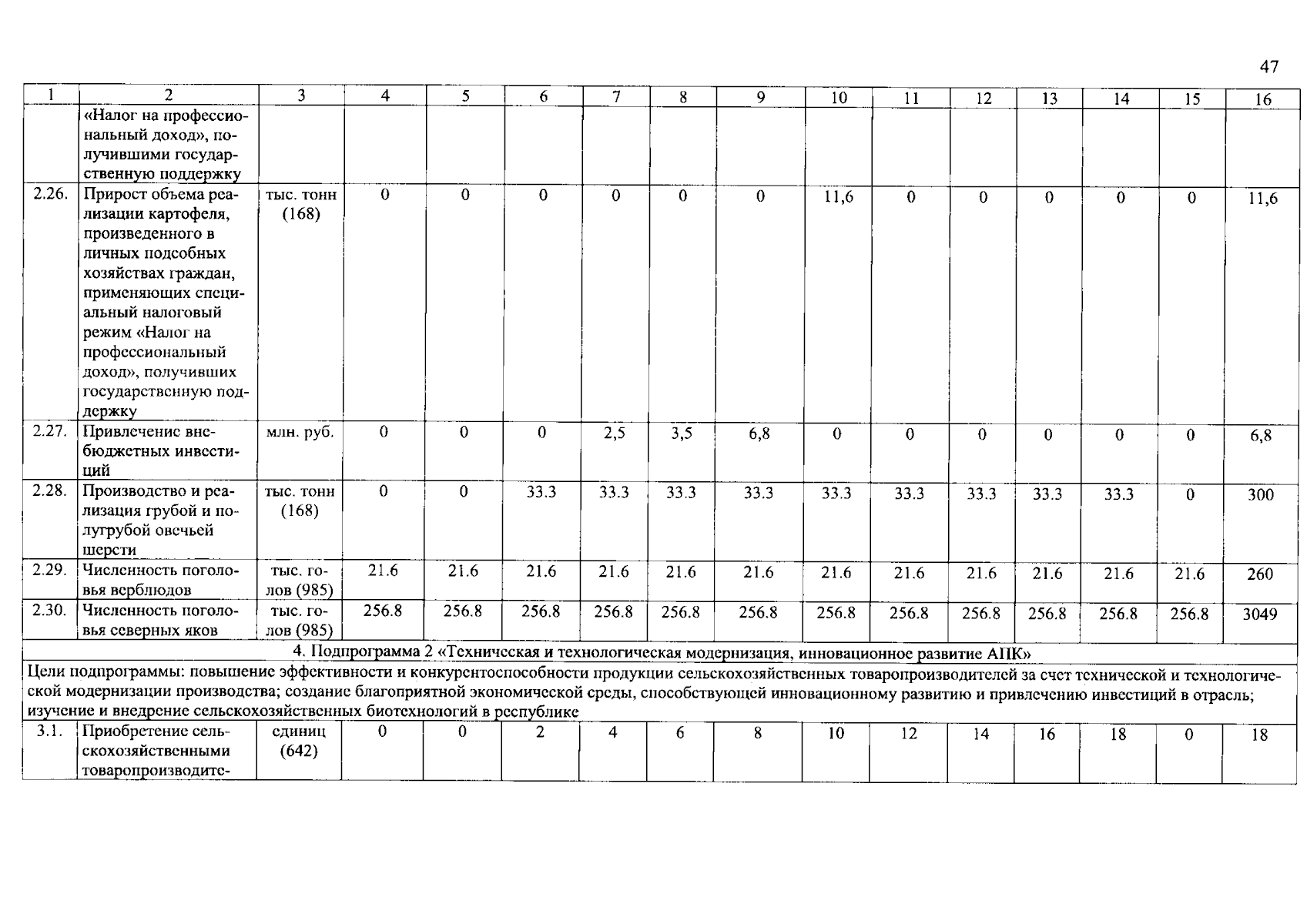 47

| 1 | 2 | 3 | 4 | 5 | 6 | 7 | 8 | 9 | 10 | 11 | 12 | 13 | 14 | 15 | 16 |
|---|---|---|---|---|---|---|---|---|---|---|---|---|---|---|---|
| | «Налог на профессиональный доход», получившими государственную поддержку | | | | | | | | | | | | | | |
| 2.26. | Прирост объема реализации картофеля, произведенного в личных подсобных хозяйствах граждан, применяющих специальный налоговый режим «Налог на профессиональный доход», получивших государственную поддержку | тыс. тонн (168) | 0 | 0 | 0 | 0 | 0 | 0 | 11,6 | 0 | 0 | 0 | 0 | 0 | 11,6 |
| 2.27. | Привлечение внебюджетных инвестиций | млн. руб. | 0 | 0 | 0 | 2,5 | 3,5 | 6,8 | 0 | 0 | 0 | 0 | 0 | 0 | 6,8 |
| 2.28. | Производство и реализация грубой и полугрубой овечьей шерсти | тыс. тонн (168) | 0 | 0 | 33.3 | 33.3 | 33.3 | 33.3 | 33.3 | 33.3 | 33.3 | 33.3 | 33.3 | 0 | 300 |
| 2.29. | Численность поголовья верблюдов | тыс. голов (985) | 21.6 | 21.6 | 21.6 | 21.6 | 21.6 | 21.6 | 21.6 | 21.6 | 21.6 | 21.6 | 21.6 | 21.6 | 260 |
| 2.30. | Численность поголовья северных яков | тыс. голов (985) | 256.8 | 256.8 | 256.8 | 256.8 | 256.8 | 256.8 | 256.8 | 256.8 | 256.8 | 256.8 | 256.8 | 256.8 | 3049 |
| 4. Подпрограмма 2 «Техническая и технологическая модернизация, инновационное развитие АПК» | | | | | | | | | | | | | | | |
| Цели подпрограммы: повышение эффективности и конкурентоспособности продукции сельскохозяйственных товаропроизводителей за счет технической и технологической модернизации производства; создание благоприятной экономической среды, способствующей инновационному развитию и привлечению инвестиций в отрасль; изучение и внедрение сельскохозяйственных биотехнологий в республике | | | | | | | | | | | | | | | |
| 3.1. | Приобретение сельскохозяйственными товаропроизводите- | единиц (642) | 0 | 0 | 2 | 4 | 6 | 8 | 10 | 12 | 14 | 16 | 18 | 0 | 18 |